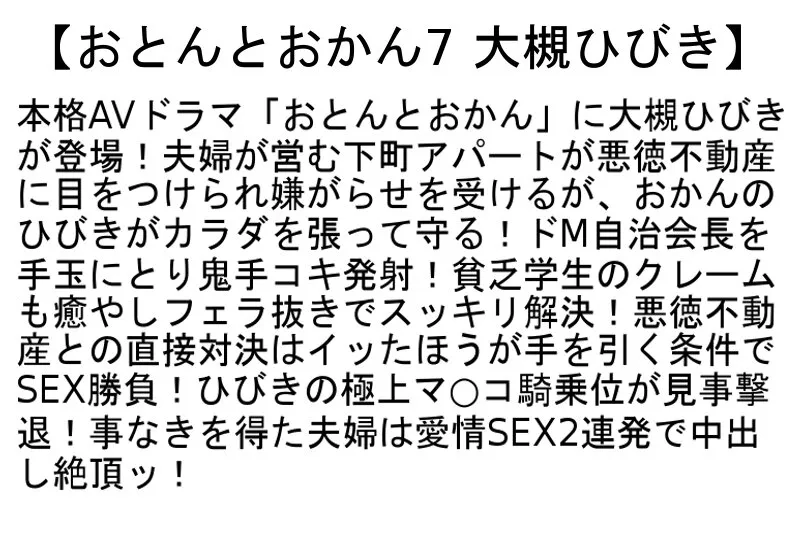 【おとんとおかん7 大槻ひびき】

本格AVドラマ「おとんとおかん」に大槻ひびきが登場！夫婦が営む下町アパートが悪徳不動産に目をつけられ嫌がらせを受けるが、おかんのひびきがカラダを張って守る！ドM自治会長を手玉にとり鬼手コキ発射！貧乏学生のクレームも癒やしフェラ抜きでスッキリ解決！悪徳不動産との直接対決はイッたほうが手を引く条件でSEX勝負！ひびきの極上マ○コ騎乗位が見事撃退！事なきを得た夫婦は愛情SEX2連発で中出し絶頂ッ！